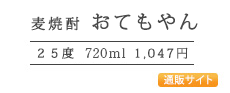 麦焼酎 おてもやん

２５度 720ml 1,047円

通販サイト